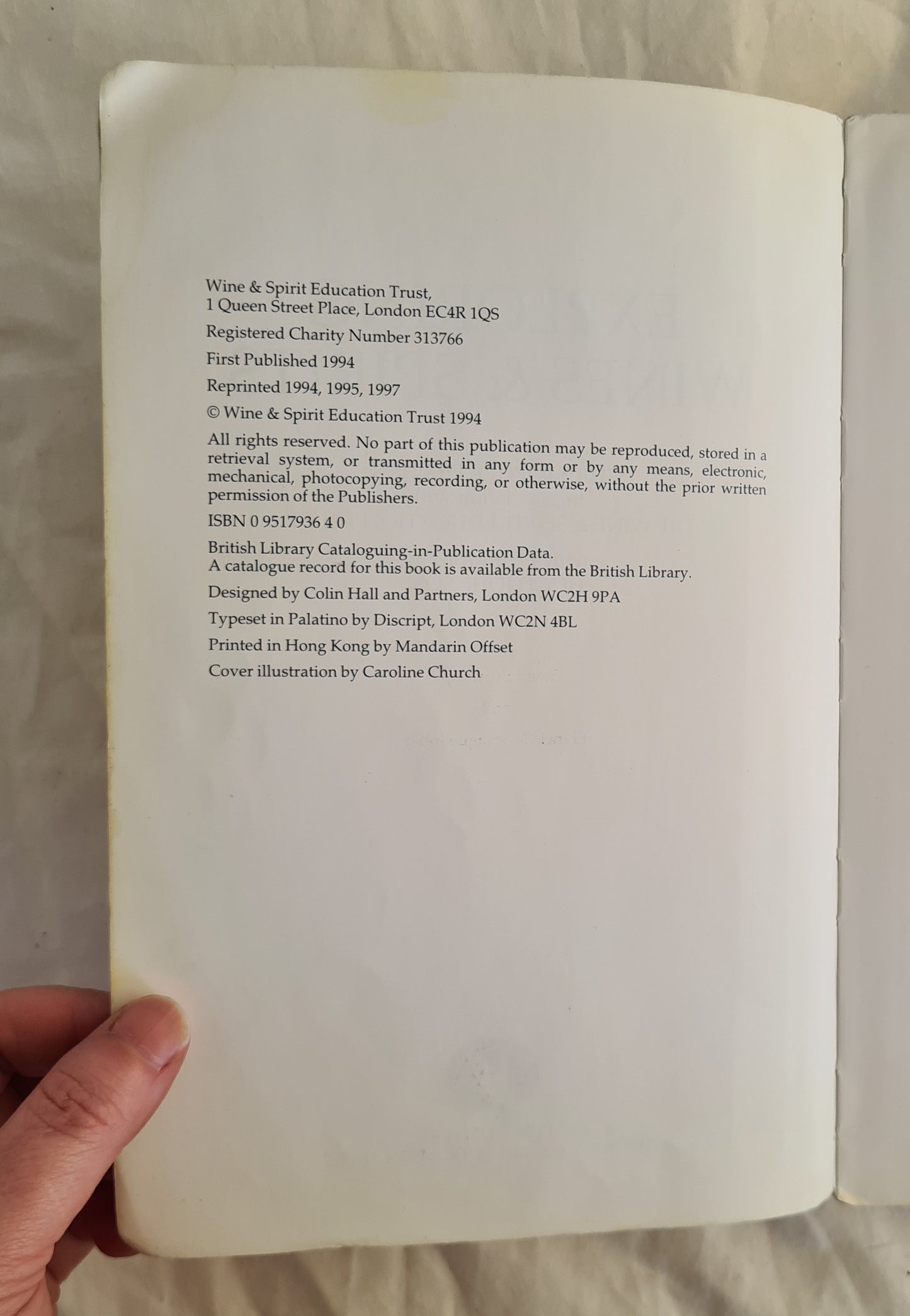 Wine & Spirit Education Trust,
1 Queen Street Place, London EC4R 1QS

Registered Charity Number 313766

First Published 1994

Reprinted 1994, 1995, 1997

© Wine & Spirit Education Trust 1994

All rights reserved. No part of this publication may be reproduced, stored in a retrieval system, or transmitted in any form or by any means, electronic, mechanical, photocopying, recording, or otherwise, without the prior written permission of the Publishers.

ISBN 0 9517936 4 0

British Library Cataloguing-in-Publication Data.
A catalogue record for this book is available from the British Library.

Designed by Colin Hall and Partners, London WC2H 9PA

Typeset in Palatino by Discript, London WC2N 4BL

Printed in Hong Kong by Mandarin Offset

Cover illustration by Caroline Church